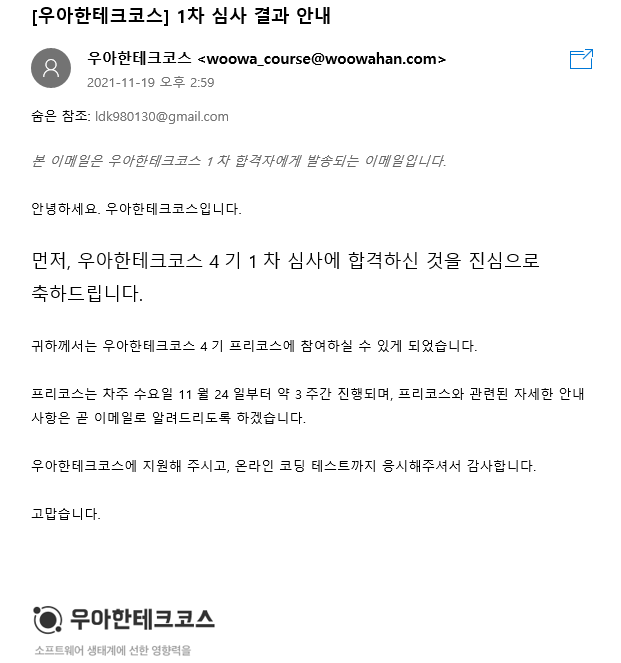 [우아한테크코스] 1차 심사 결과 안내

우아한테크코스 <woowa_course@woowahan.com>
2021-11-19 오후 2:59

숨은 참조: ldk980130@gmail.com

본 이메일은 우아한테크코스 1 차 합격자에게 발송되는 이메일입니다.

안녕하세요. 우아한테크코스입니다.

먼저, 우아한테크코스 4 기 1 차 심사에 합격하신 것을 진심으로 축하드립니다.

귀하께서는 우아한테크코스 4 기 프리코스에 참여하실 수 있게 되었습니다.

프리코스는 차주 수요일 11 월 24 일부터 약 3 주간 진행되며, 프리코스와 관련된 자세한 안내 사항은 곧 이메일로 알려드리도록 하겠습니다.

우아한테크코스에 지원해 주시고, 온라인 코딩 테스트까지 응시해주셔서 감사합니다.

고맙습니다.

우아한테크코스
소프트웨어 생태계에 선한 영향력을